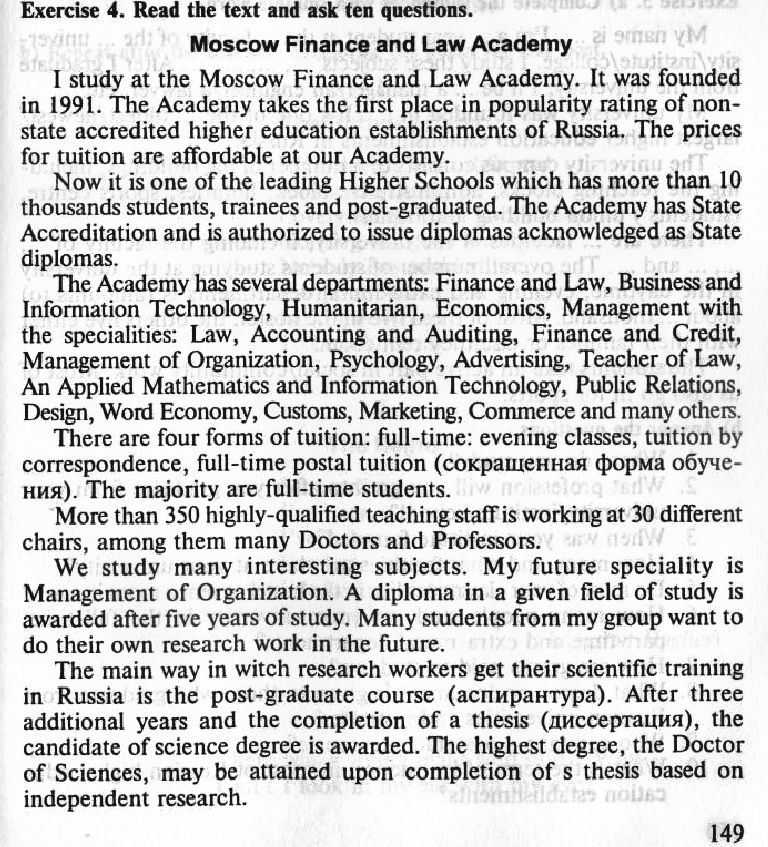 Exercise 4. Read the text and ask ten questions.

Moscow Finance and Law Academy

I study at the Moscow Finance and Law Academy. It was founded in 1991. The Academy takes the first place in popularity rating of non-state accredited higher education establishments of Russia. The prices for tuition are affordable at our Academy.

Now it is one of the leading Higher Schools which has more than 10 thousands students, trainees and post-graduated. The Academy has State Accreditation and is authorized to issue diplomas acknowledged as State diplomas.

The Academy has several departments: Finance and Law, Business and Information Technology, Humanitarian, Economics, Management with the specialities: Law, Accounting and Auditing, Finance and Credit, Management of Organization, Psychology, Advertising, Teacher of Law, An Applied Mathematics and Information Technology, Public Relations, Design, Word Economy, Customs, Marketing, Commerce and many others.

There are four forms of tuition: full-time: evening classes, tuition by correspondence, full-time postal tuition (сокращенная форма обучения). The majority are full-time students.

More than 350 highly-qualified teaching staff is working at 30 different chairs, among them many Doctors and Professors.

We study many interesting subjects. My future speciality is Management of Organization. A diploma in a given field of study is awarded after five years of study. Many students from my group want to do their own research work in the future.

The main way in witch research workers get their scientific training in Russia is the post-graduate course (аспирантура). After three additional years and the completion of a thesis (диссертация), the candidate of science degree is awarded. The highest degree, the Doctor of Sciences, may be attained upon completion of s thesis based on independent research.

149